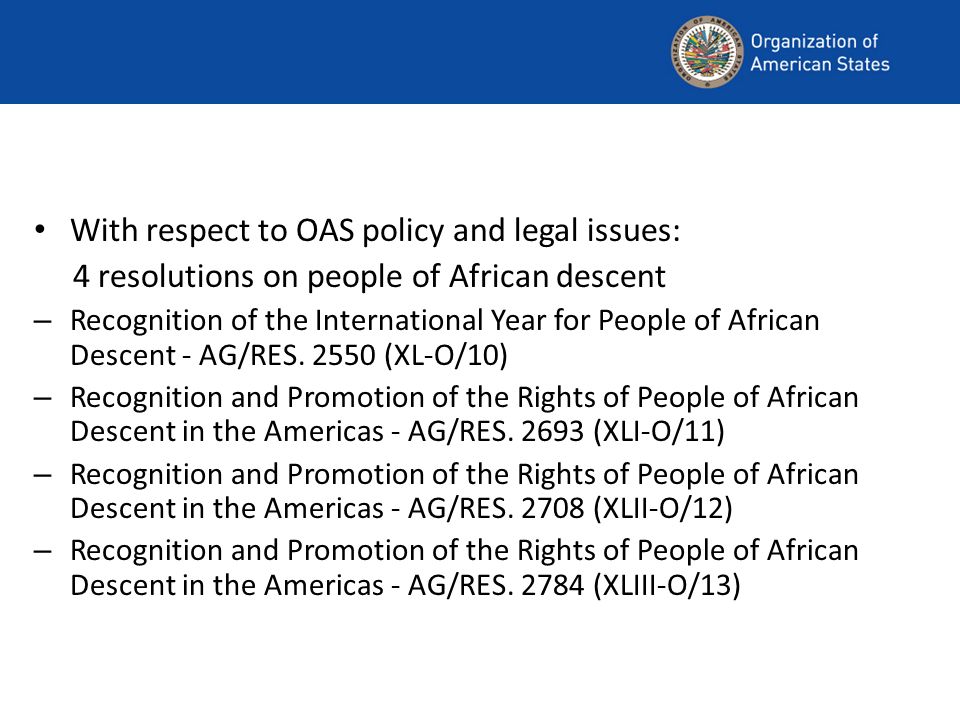 Organization of American States

• With respect to OAS policy and legal issues:
4 resolutions on people of African descent

– Recognition of the International Year for People of African Descent - AG/RES. 2550 (XL-O/10)

– Recognition and Promotion of the Rights of People of African Descent in the Americas - AG/RES. 2693 (XLI-O/11)

– Recognition and Promotion of the Rights of People of African Descent in the Americas - AG/RES. 2708 (XLII-O/12)

– Recognition and Promotion of the Rights of People of African Descent in the Americas - AG/RES. 2784 (XLIII-O/13)